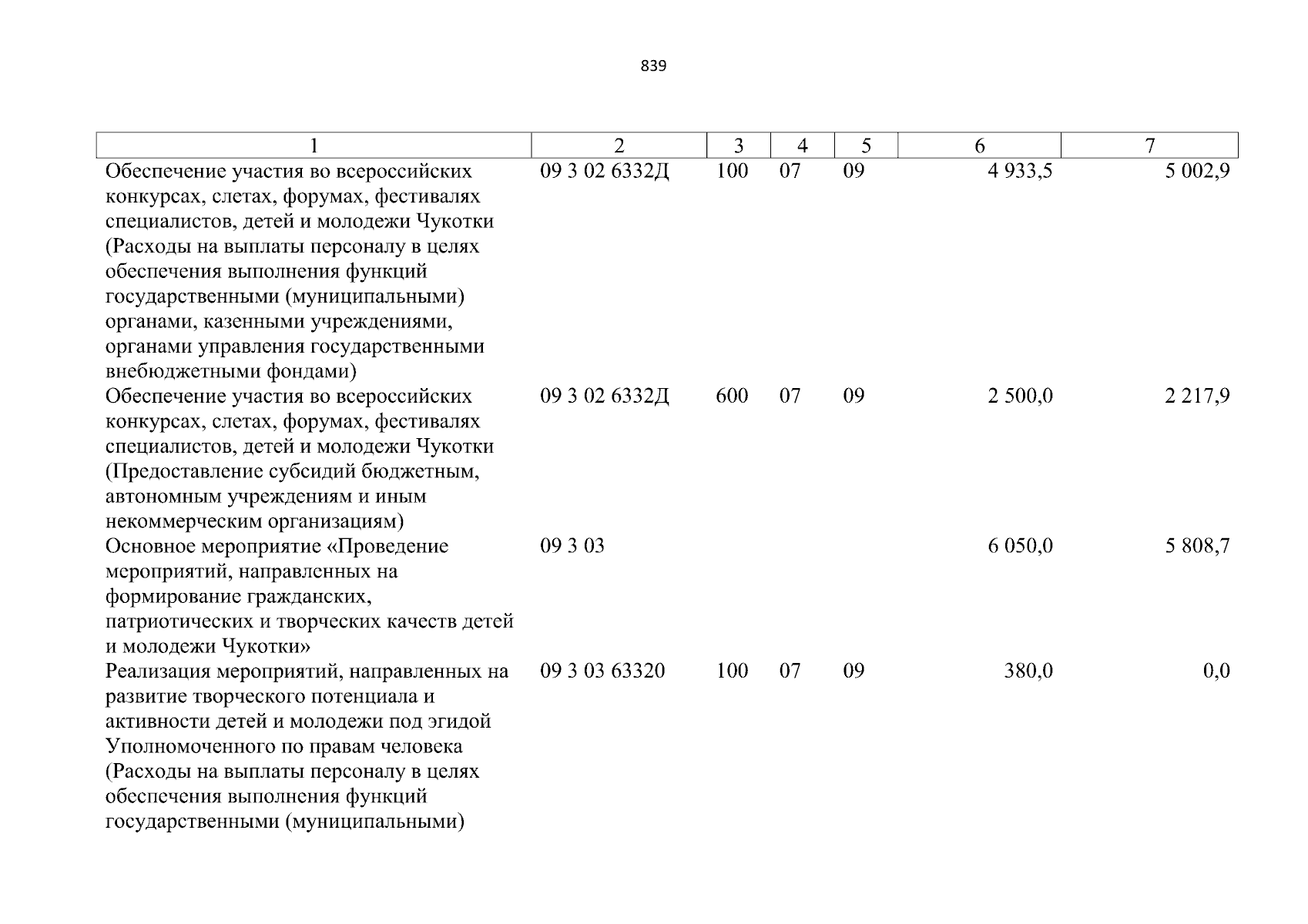 839

| 1 | 2 | 3 | 4 | 5 | 6 | 7 |
|---|---|---|---|---|---|---|
| Обеспечение участия во всероссийских конкурсах, слетах, форумах, фестивалях специалистов, детей и молодежи Чукотки (Расходы на выплаты персоналу в целях обеспечения выполнения функций государственными (муниципальными) органами, казенными учреждениями, органами управления государственными внебюджетными фондами) | 09 3 02 6332Д | 100 | 07 | 09 | 4 933,5 | 5 002,9 |
| Обеспечение участия во всероссийских конкурсах, слетах, форумах, фестивалях специалистов, детей и молодежи Чукотки (Предоставление субсидий бюджетным, автономным учреждениям и иным некоммерческим организациям) | 09 3 02 6332Д | 600 | 07 | 09 | 2 500,0 | 2 217,9 |
| Основное мероприятие «Проведение мероприятий, направленных на формирование гражданских, патриотических и творческих качеств детей и молодежи Чукотки» | 09 3 03 | | | | 6 050,0 | 5 808,7 |
| Реализация мероприятий, направленных на развитие творческого потенциала и активности детей и молодежи под эгидой Уполномоченного по правам человека (Расходы на выплаты персоналу в целях обеспечения выполнения функций государственными (муниципальными) | 09 3 03 63320 | 100 | 07 | 09 | 380,0 | 0,0 |